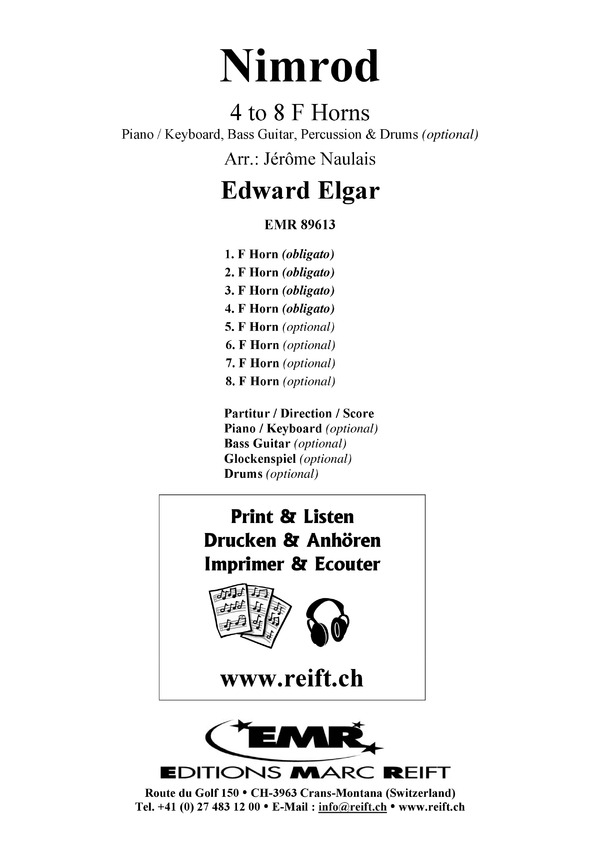 Nimrod

4 to 8 F Horns
Piano / Keyboard, Bass Guitar, Percussion & Drums (optional)

Arr.: Jérôme Naulais

Edward Elgar

EMR 89613

1. F Horn (obligato)
2. F Horn (obligato)
3. F Horn (obligato)
4. F Horn (obligato)
5. F Horn (optional)
6. F Horn (optional)
7. F Horn (optional)
8. F Horn (optional)

Partitur / Direction / Score
Piano / Keyboard (optional)
Bass Guitar (optional)
Glockenspiel (optional)
Drums (optional)

Print & Listen
Drucken & Anhören
Imprimer & Ecouter

www.reift.ch

EMR
EDITIONS MARC REIFT

Route du Golf 150 • CH-3963 Crans-Montana (Switzerland)
Tel. +41 (0) 27 483 12 00 • E-Mail : info@reift.ch • www.reift.ch